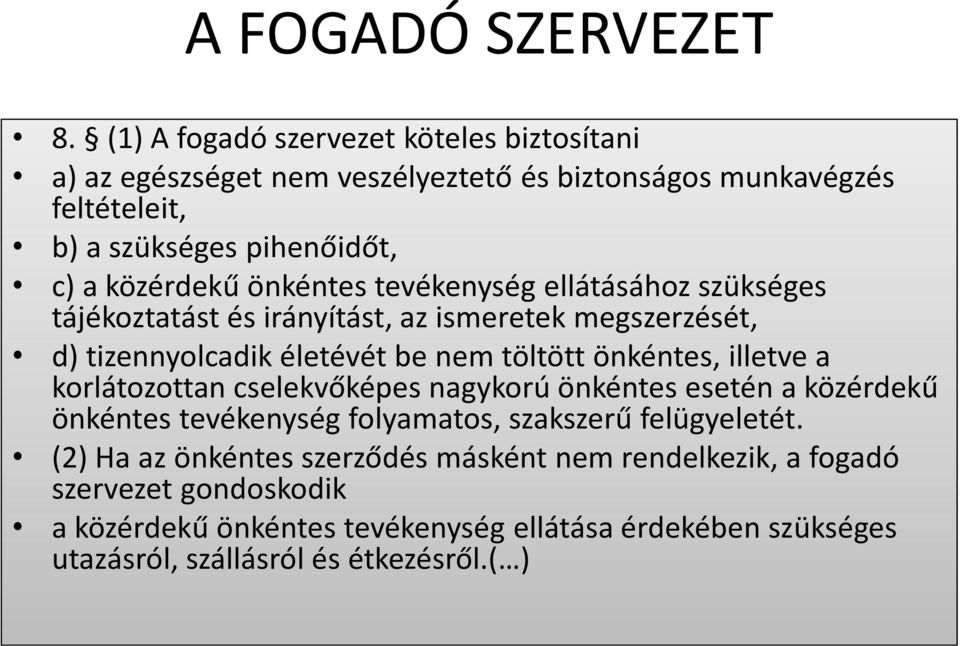 A FOGADÓ SZERVEZET

• 8. § (1) A fogadó szervezet köteles biztosítani
• a) az egészséget nem veszélyeztető és biztonságos munkavégzés feltételeit,
• b) a szükséges pihenőidőt,
• c) a közérdekű önkéntes tevékenység ellátásához szükséges tájékoztatást és irányítást, az ismeretek megszerzését,
• d) tizennyolcadik életévét be nem töltött önkéntes, illetve a korlátozottan cselekvőképes nagykorú önkéntes esetén a közérdekű önkéntes tevékenység folyamatos, szakszerű felügyeletét.
• (2) Ha az önkéntes szerződés másként nem rendelkezik, a fogadó szervezet gondoskodik
• a közérdekű önkéntes tevékenység ellátása érdekében szükséges utazásról, szállásról és étkezésről.(…)